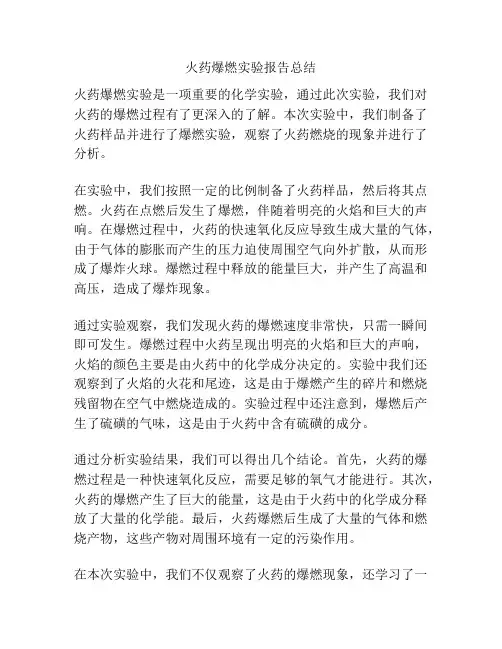 火药爆燃实验报告总结

火药爆燃实验是一项重要的化学实验，通过此次实验，我们对火药的爆燃过程有了更深入的了解。本次实验中，我们制备了火药样品并进行了爆燃实验，观察了火药燃烧的现象并进行了分析。

在实验中，我们按照一定的比例制备了火药样品，然后将其点燃。火药在点燃后发生了爆燃，伴随着明亮的火焰和巨大的声响。在爆燃过程中，火药的快速氧化反应导致生成大量的气体，由于气体的膨胀而产生的压力迫使周围空气向外扩散，从而形成了爆炸火球。爆燃过程中释放的能量巨大，并产生了高温和高压，造成了爆炸现象。

通过实验观察，我们发现火药的爆燃速度非常快，只需一瞬间即可发生。爆燃过程中火药呈现出明亮的火焰和巨大的声响，火焰的颜色主要是由火药中的化学成分决定的。实验中我们还观察到了火焰的火花和尾迹，这是由于爆燃产生的碎片和燃烧残留物在空气中燃烧造成的。实验过程中还注意到，爆燃后产生了硫磺的气味，这是由于火药中含有硫磺的成分。

通过分析实验结果，我们可以得出几个结论。首先，火药的爆燃过程是一种快速氧化反应，需要足够的氧气才能进行。其次，火药的爆燃产生了巨大的能量，这是由于火药中的化学成分释放了大量的化学能。最后，火药爆燃后生成了大量的气体和燃烧产物，这些产物对周围环境有一定的污染作用。

在本次实验中，我们不仅观察了火药的爆燃现象，还学习了一